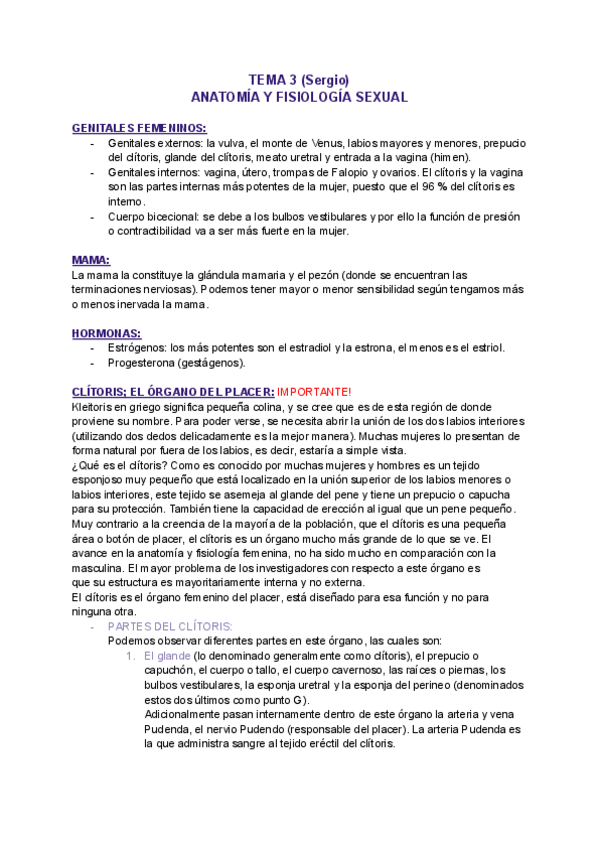 TEMA 3 (Sergio)
ANATOMÍA Y FISIOLOGÍA SEXUAL

GENITALES FEMENINOS:
- Genitales externos: la vulva, el monte de Venus, labios mayores y menores, prepucio del clítoris, glande del clítoris, meato uretral y entrada a la vagina (himen).
- Genitales internos: vagina, útero, trompas de Falopio y ovarios. El clítoris y la vagina son las partes internas más potentes de la mujer, puesto que el 96 % del clítoris es interno.
- Cuerpo bicecional: se debe a los bulbos vestibulares y por ello la función de presión o contractibilidad va a ser más fuerte en la mujer.

MAMA:
La mama la constituye la glándula mamaria y el pezón (donde se encuentran las terminaciones nerviosas). Podemos tener mayor o menor sensibilidad según tengamos más o menos inervada la mama.

HORMONAS:
- Estrógenos: los más potentes son el estradiol y la estrona, el menos es el estriol.
- Progesterona (gestágenos).

CLÍTORIS; EL ÓRGANO DEL PLACER: IMPORTANTE!
Kleitoris en griego significa pequeña colina, y se cree que es de esta región de donde proviene su nombre. Para poder verse, se necesita abrir la unión de los dos labios interiores (utilizando dos dedos delicadamente es la mejor manera). Muchas mujeres lo presentan de forma natural por fuera de los labios, es decir, estaría a simple vista.
¿Qué es el clítoris? Como es conocido por muchas mujeres y hombres es un tejido esponjoso muy pequeño que está localizado en la unión superior de los labios menores o labios interiores, este tejido se asemeja al glande del pene y tiene un prepucio o capucha para su protección. También tiene la capacidad de erección al igual que un pene pequeño. Muy contrario a la creencia de la mayoría de la población, que el clítoris es una pequeña área o botón de placer, el clítoris es un órgano mucho más grande de lo que se ve. El avance en la anatomía y fisiología femenina, no ha sido mucho en comparación con la masculina. El mayor problema de los investigadores con respecto a este órgano es que su estructura es mayoritariamente interna y no externa.
El clítoris es el órgano femenino del placer, está diseñado para esa función y no para ninguna otra.
- PARTES DEL CLÍTORIS:
Podemos observar diferentes partes en este órgano, las cuales son:
1. El glande (lo denominado generalmente como clítoris), el prepucio o capuchón, el cuerpo o tallo, el cuerpo cavernoso, las raíces o piernas, los bulbos vestibulares, la esponja uretral y la esponja del perineo (denominados estos dos últimos como punto G).
Adicionalmente pasan internamente dentro de este órgano la arteria y vena Pudenda, el nervio Pudendo (responsable del placer). La arteria Pudenda es la que administra sangre al tejido eréctil del clítoris.